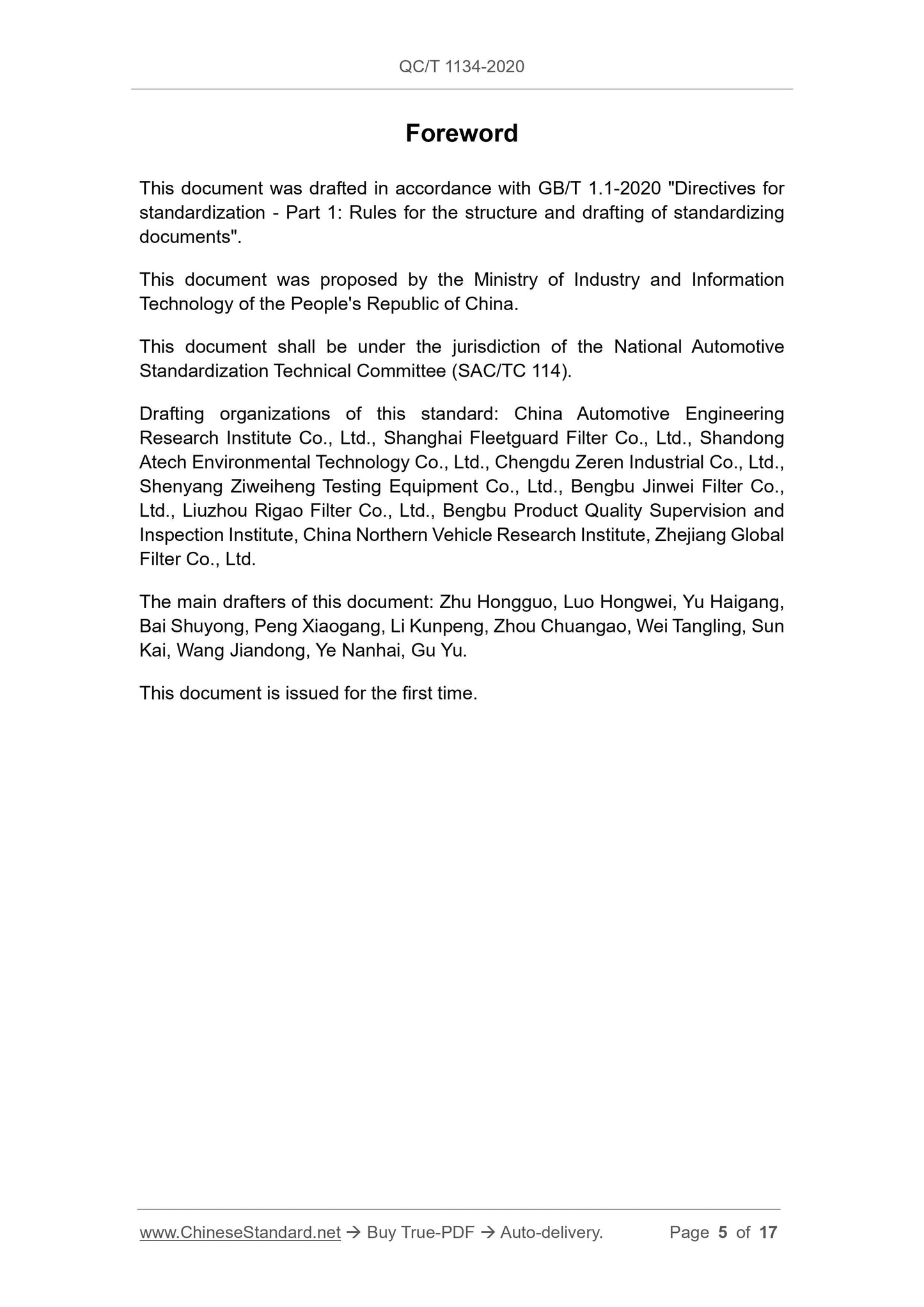 QC/T 1134-2020

Foreword

This document was drafted in accordance with GB/T 1.1-2020 "Directives for standardization - Part 1: Rules for the structure and drafting of standardizing documents".

This document was proposed by the Ministry of Industry and Information Technology of the People's Republic of China.

This document shall be under the jurisdiction of the National Automotive Standardization Technical Committee (SAC/TC 114).

Drafting organizations of this standard: China Automotive Engineering Research Institute Co., Ltd., Shanghai Fleetguard Filter Co., Ltd., Shandong Atech Environmental Technology Co., Ltd., Chengdu Zeren Industrial Co., Ltd., Shenyang Ziweiheng Testing Equipment Co., Ltd., Bengbu Jinwei Filter Co., Ltd., Liuzhou Rigao Filter Co., Ltd., Bengbu Product Quality Supervision and Inspection Institute, China Northern Vehicle Research Institute, Zhejiang Global Filter Co., Ltd.

The main drafters of this document: Zhu Hongguo, Luo Hongwei, Yu Haigang, Bai Shuyong, Peng Xiaogang, Li Kunpeng, Zhou Chuangao, Wei Tangling, Sun Kai, Wang Jiandong, Ye Nanhai, Gu Yu.

This document is issued for the first time.

www.ChineseStandard.net → Buy True-PDF → Auto-delivery. Page 5 of 17